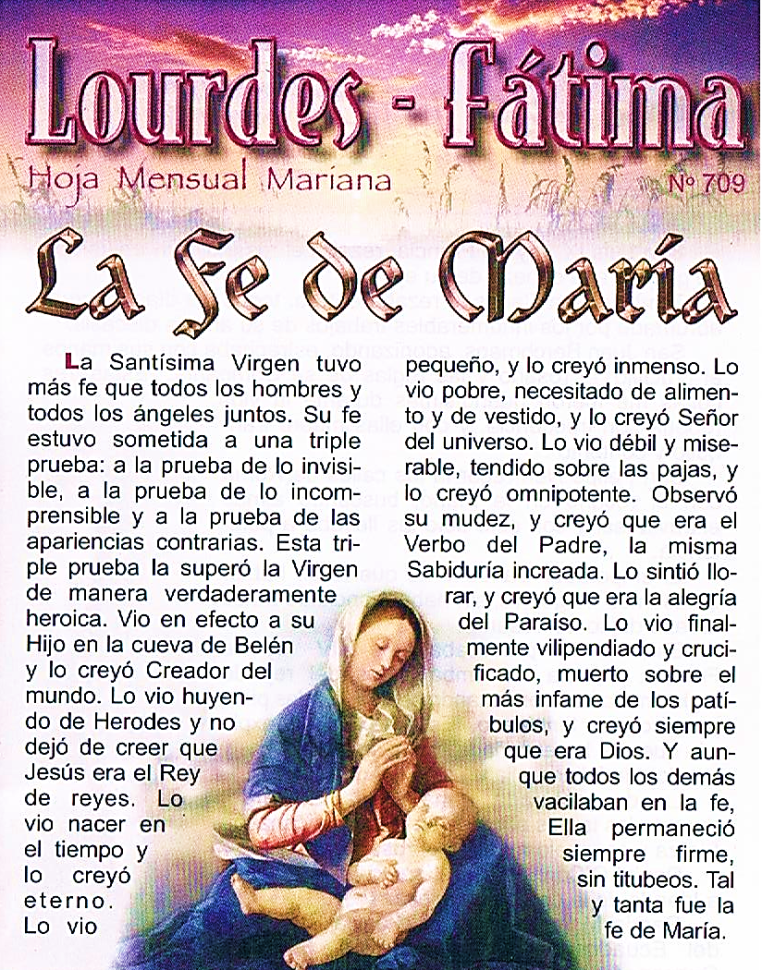 Lourdes - Fátima

Hoja Mensual Mariana

Nº 709

La Fe de María

La Santísima Virgen tuvo más fe que todos los hombres y todos los ángeles juntos. Su fe estuvo sometida a una triple prueba: a la prueba de lo invisible, a la prueba de lo incomprensible y a la prueba de las apariencias contrarias. Esta triple prueba la superó la Virgen de manera verdaderamente heroica. Vio en efecto a su Hijo en la cueva de Belén y lo creyó Creador del mundo. Lo vio huyendo de Herodes y no dejó de creer que Jesús era el Rey de reyes. Lo vio nacer en el tiempo y lo creyó eterno. Lo vio pequeño, y lo creyó inmenso. Lo vio pobre, necesitado de alimento y de vestido, y lo creyó Señor del universo. Lo vio débil y miserable, tendido sobre las pajas, y lo creyó omnipotente. Observó su mudez, y creyó que era el Verbo del Padre, la misma Sabiduría increada. Lo sintió llorar, y creyó que era la alegría del Paraíso. Lo vio finalmente vilipendiado y crucificado, muerto sobre el más infame de los patíbulos, y creyó siempre que era Dios. Y aunque todos los demás vacilaban en la fe, Ella permaneció siempre firme, sin titubeos. Tal y tanta fue la fe de María.